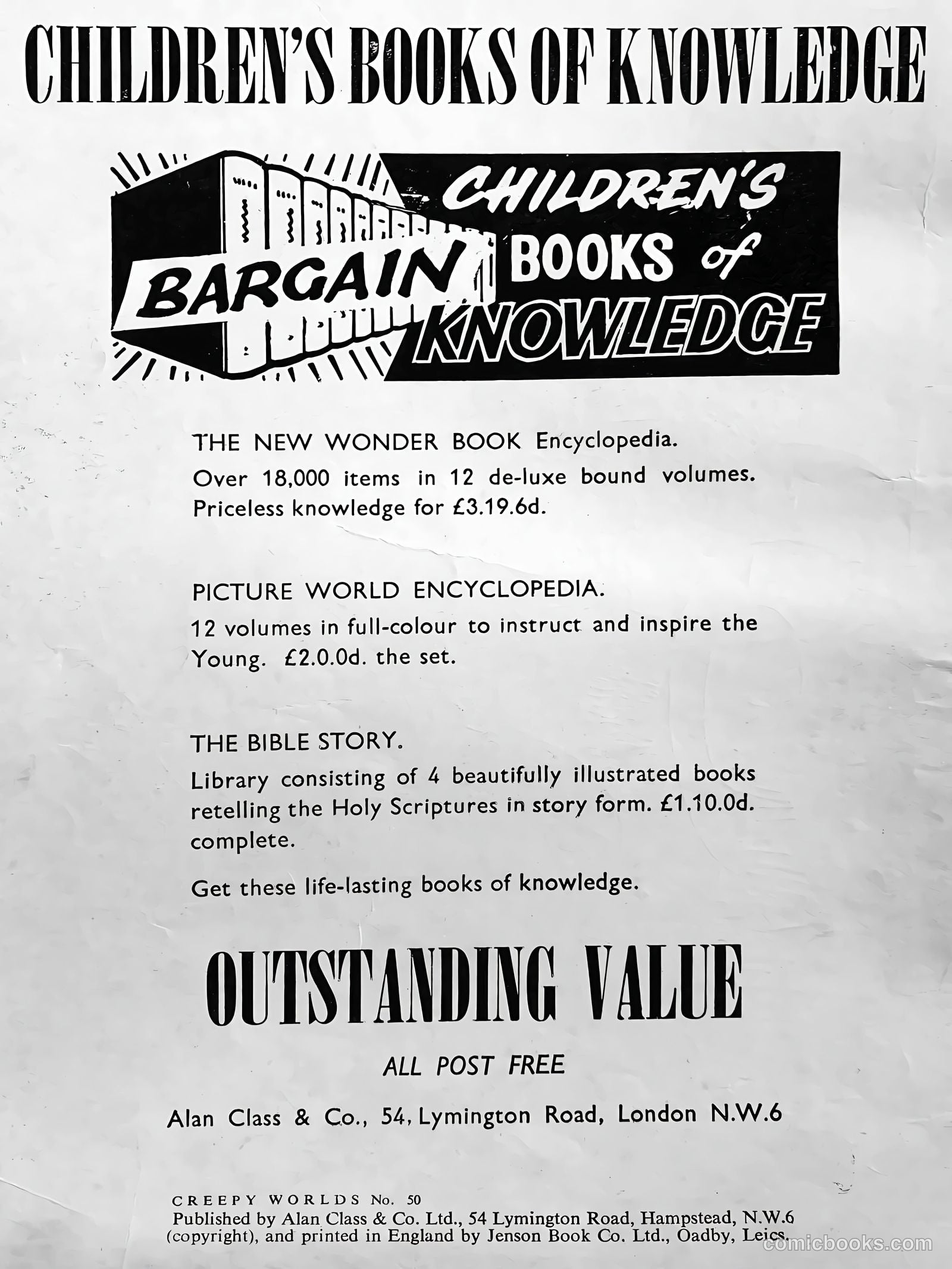 CHILDREN'S BOOKS OF KNOWLEDGE

BARGAIN CHILDREN'S BOOKS of KNOWLEDGE

THE NEW WONDER BOOK Encyclopedia.
Over 18,000 items in 12 de-luxe bound volumes. Priceless knowledge for £3.19.6d.

PICTURE WORLD ENCYCLOPEDIA.
12 volumes in full-colour to instruct and inspire the Young. £2.0.0d. the set.

THE BIBLE STORY.
Library consisting of 4 beautifully illustrated books retelling the Holy Scriptures in story form. £1.10.0d. complete.

Get these life-lasting books of knowledge.

OUTSTANDING VALUE

ALL POST FREE

Alan Class & Co., 54, Lymington Road, London N.W.6

CREEPY WORLDS No. 50
Published by Alan Class & Co. Ltd., 54 Lymington Road, Hampstead, N.W.6 (copyright), and printed in England by Jenson Book Co. Ltd., Oadby, Leics.

comicbooks.com